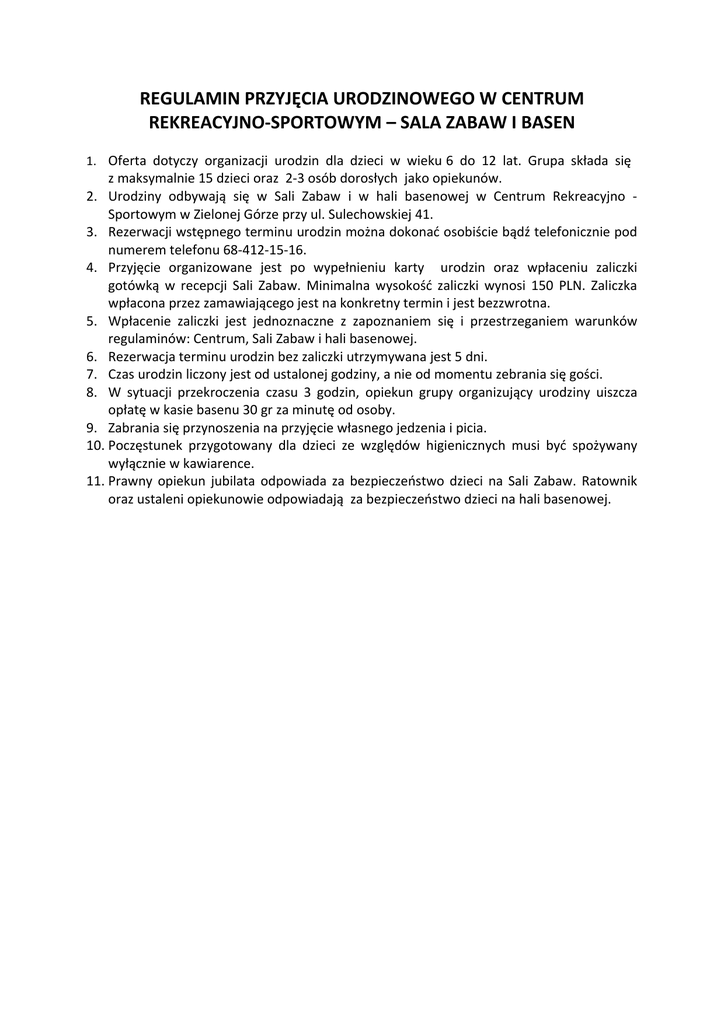 REGULAMIN PRZYJĘCIA URODZINOWEGO W CENTRUM REKREACYJNO-SPORTOWYM – SALA ZABAW I BASEN

1. Oferta dotyczy organizacji urodzin dla dzieci w wieku 6 do 12 lat. Grupa składa się z maksymalnie 15 dzieci oraz 2-3 osób dorosłych jako opiekunów.
2. Urodziny odbywają się w Sali Zabaw i w hali basenowej w Centrum Rekreacyjno - Sportowym w Zielonej Górze przy ul. Sulechowskiej 41.
3. Rezerwacji wstępnego terminu urodzin można dokonać osobiście bądź telefonicznie pod numerem telefonu 68-412-15-16.
4. Przyjęcie organizowane jest po wypełnieniu karty urodzin oraz wpłaceniu zaliczki gotówką w recepcji Sali Zabaw. Minimalna wysokość zaliczki wynosi 150 PLN. Zaliczka wpłacona przez zamawiającego jest na konkretny termin i jest bezzwrotna.
5. Wpłacenie zaliczki jest jednoznaczne z zapoznaniem się i przestrzeganiem warunków regulaminów: Centrum, Sali Zabaw i hali basenowej.
6. Rezerwacja terminu urodzin bez zaliczki utrzymywana jest 5 dni.
7. Czas urodzin liczony jest od ustalonej godziny, a nie od momentu zebrania się gości.
8. W sytuacji przekroczenia czasu 3 godzin, opiekun grupy organizujący urodziny uiszcza opłatę w kasie basenu 30 gr za minutę od osoby.
9. Zabrania się przynoszenia na przyjęcie własnego jedzenia i picia.
10. Poczęstunek przygotowany dla dzieci ze względów higienicznych musi być spożywany wyłącznie w kawiarence.
11. Prawny opiekun jubilata odpowiada za bezpieczeństwo dzieci na Sali Zabaw. Ratownik oraz ustaleni opiekunowie odpowiadają za bezpieczeństwo dzieci na hali basenowej.